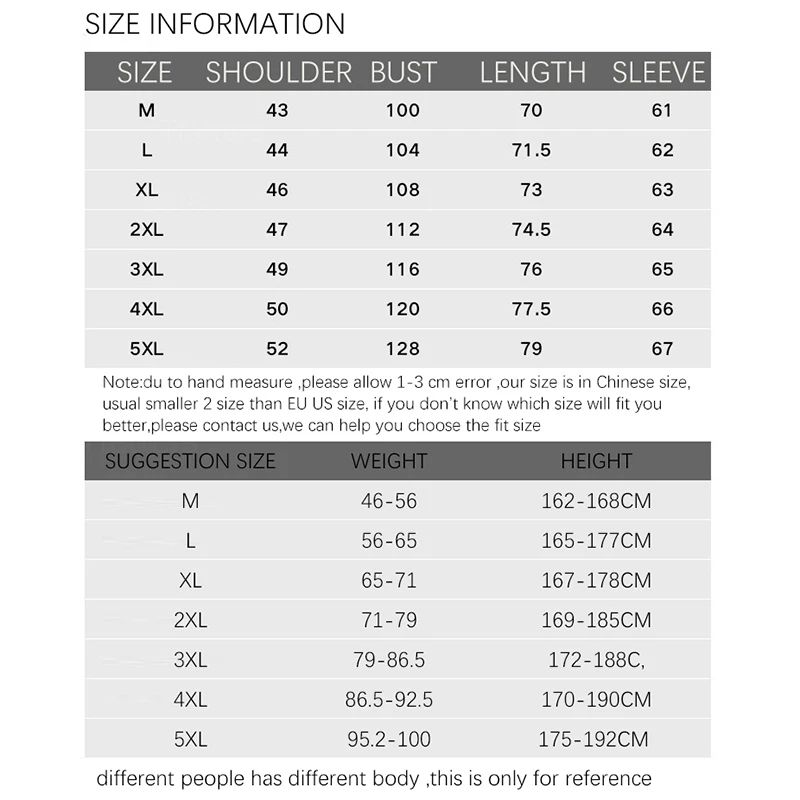 SIZE INFORMATION

| SIZE | SHOULDER | BUST | LENGTH | SLEEVE |
|---|---|---|---|---|
| M | 43 | 100 | 70 | 61 |
| L | 44 | 104 | 71.5 | 62 |
| XL | 46 | 108 | 73 | 63 |
| 2XL | 47 | 112 | 74.5 | 64 |
| 3XL | 49 | 116 | 76 | 65 |
| 4XL | 50 | 120 | 77.5 | 66 |
| 5XL | 52 | 128 | 79 | 67 |

Note:du to hand measure ,please allow 1-3 cm error ,our size is in Chinese size, usual smaller 2 size than EU US size, if you don't know which size will fit you better,please contact us,we can help you choose the fit size

| SUGGESTION SIZE | WEIGHT | HEIGHT |
|---|---|---|
| M | 46-56 | 162-168CM |
| L | 56-65 | 165-177CM |
| XL | 65-71 | 167-178CM |
| 2XL | 71-79 | 169-185CM |
| 3XL | 79-86.5 | 172-188C, |
| 4XL | 86.5-92.5 | 170-190CM |
| 5XL | 95.2-100 | 175-192CM |

different people has different body ,this is only for reference